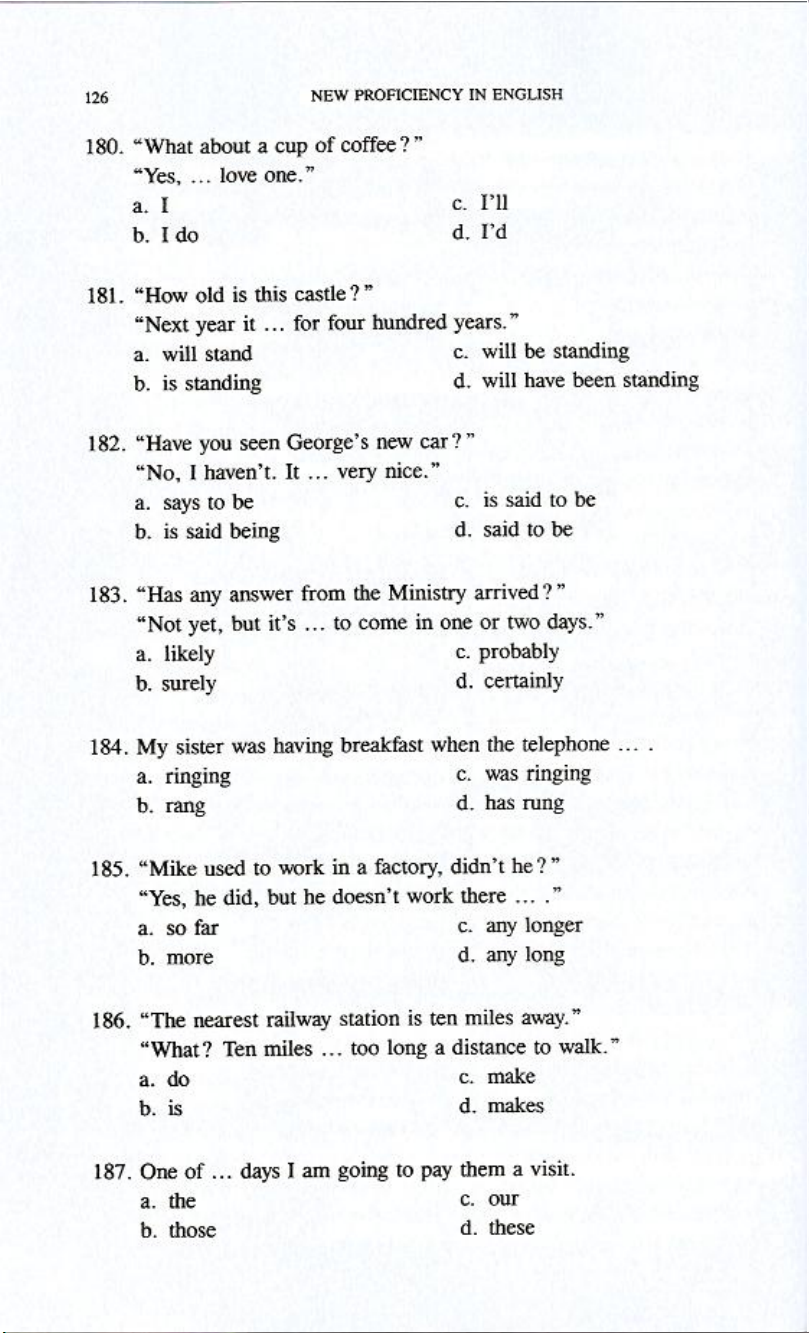 126 NEW PROFICIENCY IN ENGLISH

180. "What about a cup of coffee?"
"Yes, ... love one."
a. I
b. I do
c. I'll
d. I'd

181. "How old is this castle?"
"Next year it ... for four hundred years."
a. will stand
b. is standing
c. will be standing
d. will have been standing

182. "Have you seen George's new car?"
"No, I haven't. It ... very nice."
a. says to be
b. is said being
c. is said to be
d. said to be

183. "Has any answer from the Ministry arrived?"
"Not yet, but it's ... to come in one or two days."
a. likely
b. surely
c. probably
d. certainly

184. My sister was having breakfast when the telephone ... .
a. ringing
b. rang
c. was ringing
d. has rung

185. "Mike used to work in a factory, didn't he?"
"Yes, he did, but he doesn't work there ... ."
a. so far
b. more
c. any longer
d. any long

186. "The nearest railway station is ten miles away."
"What? Ten miles ... too long a distance to walk."
a. do
b. is
c. make
d. makes

187. One of ... days I am going to pay them a visit.
a. the
b. those
c. our
d. these